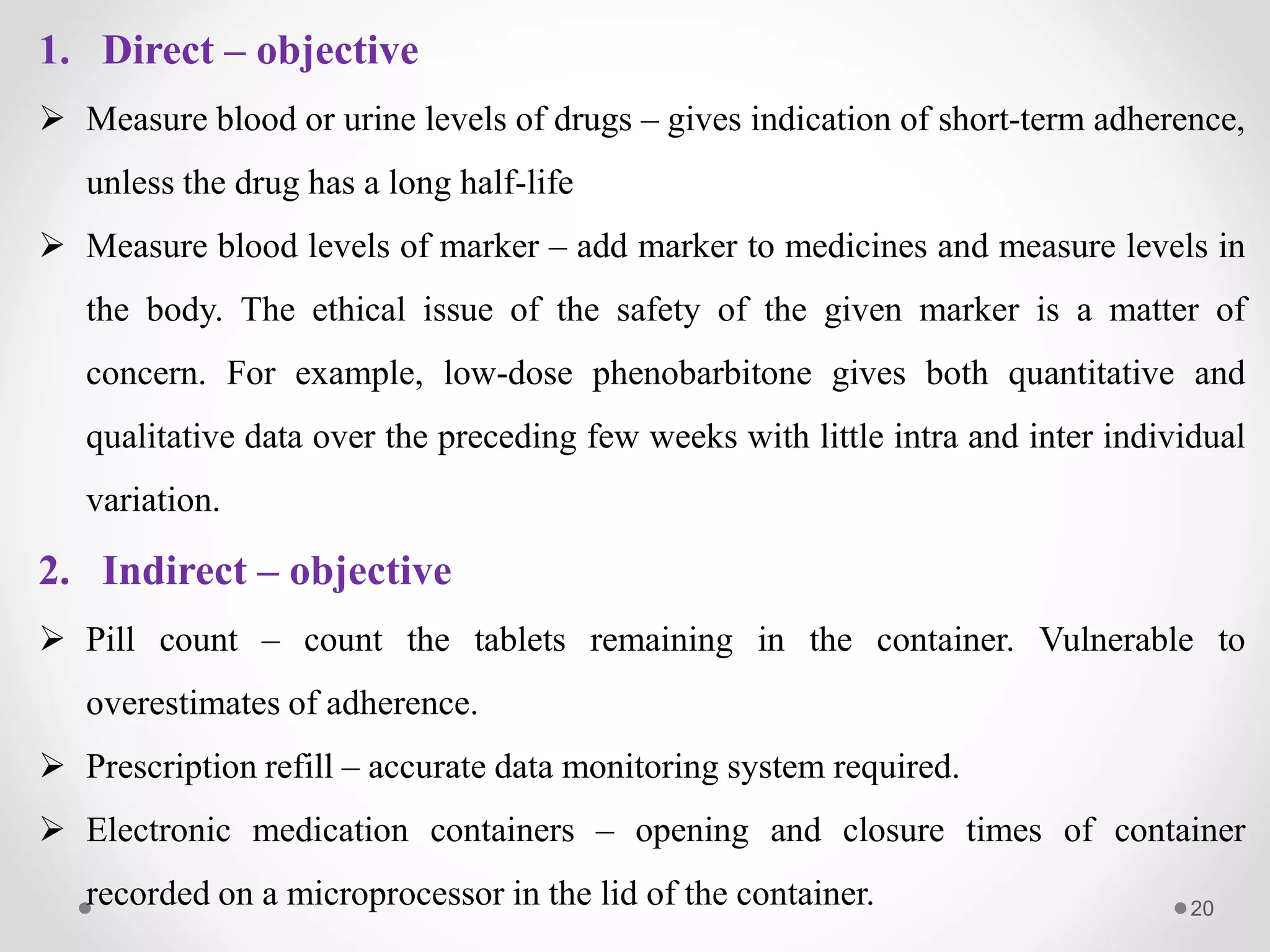 1. Direct – objective

➢ Measure blood or urine levels of drugs – gives indication of short-term adherence, unless the drug has a long half-life

➢ Measure blood levels of marker – add marker to medicines and measure levels in the body. The ethical issue of the safety of the given marker is a matter of concern. For example, low-dose phenobarbitone gives both quantitative and qualitative data over the preceding few weeks with little intra and inter individual variation.

2. Indirect – objective

➢ Pill count – count the tablets remaining in the container. Vulnerable to overestimates of adherence.

➢ Prescription refill – accurate data monitoring system required.

➢ Electronic medication containers – opening and closure times of container recorded on a microprocessor in the lid of the container.

20